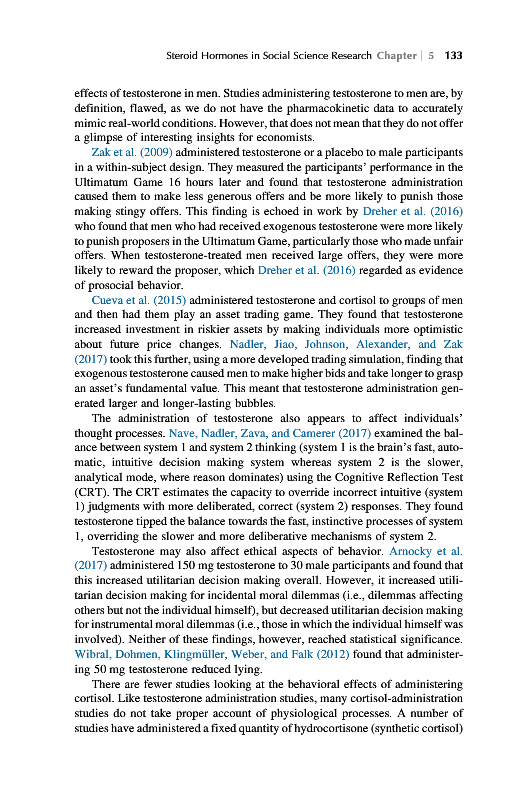 Steroid Hormones in Social Science Research Chapter | 5 133

effects of testosterone in men. Studies administering testosterone to men are, by definition, flawed, as we do not have the pharmacokinetic data to accurately mimic real-world conditions. However, that does not mean that they do not offer a glimpse of interesting insights for economists.

Zak et al. (2009) administered testosterone or a placebo to male participants in a within-subject design. They measured the participants' performance in the Ultimatum Game 16 hours later and found that testosterone administration caused them to make less generous offers and be more likely to punish those making stingy offers. This finding is echoed in work by Dreher et al. (2016) who found that men who had received exogenous testosterone were more likely to punish proposers in the Ultimatum Game, particularly those who made unfair offers. When testosterone-treated men received large offers, they were more likely to reward the proposer, which Dreher et al. (2016) regarded as evidence of prosocial behavior.

Cueva et al. (2015) administered testosterone and cortisol to groups of men and then had them play an asset trading game. They found that testosterone increased investment in riskier assets by making individuals more optimistic about future price changes. Nadler, Jiao, Johnson, Alexander, and Zak (2017) took this further, using a more developed trading simulation, finding that exogenous testosterone caused men to make higher bids and take longer to grasp an asset's fundamental value. This meant that testosterone administration generated larger and longer-lasting bubbles.

The administration of testosterone also appears to affect individuals' thought processes. Nave, Nadler, Zava, and Camerer (2017) examined the balance between system 1 and system 2 thinking (system 1 is the brain's fast, automatic, intuitive decision making system whereas system 2 is the slower, analytical mode, where reason dominates) using the Cognitive Reflection Test (CRT). The CRT estimates the capacity to override incorrect intuitive (system 1) judgments with more deliberated, correct (system 2) responses. They found testosterone tipped the balance towards the fast, instinctive processes of system 1, overriding the slower and more deliberative mechanisms of system 2.

Testosterone may also affect ethical aspects of behavior. Arnocky et al. (2017) administered 150 mg testosterone to 30 male participants and found that this increased utilitarian decision making overall. However, it increased utilitarian decision making for incidental moral dilemmas (i.e., dilemmas affecting others but not the individual himself), but decreased utilitarian decision making for instrumental moral dilemmas (i.e., those in which the individual himself was involved). Neither of these findings, however, reached statistical significance. Wibral, Dohmen, Klingmüller, Weber, and Falk (2012) found that administering 50 mg testosterone reduced lying.

There are fewer studies looking at the behavioral effects of administering cortisol. Like testosterone administration studies, many cortisol-administration studies do not take proper account of physiological processes. A number of studies have administered a fixed quantity of hydrocortisone (synthetic cortisol)